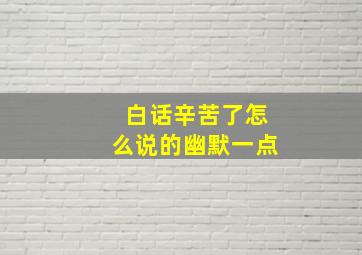 白话辛苦了怎么说的幽默一点